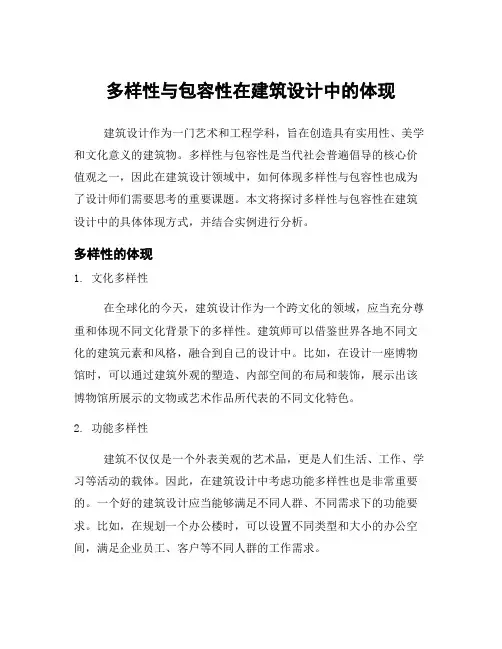 多样性与包容性在建筑设计中的体现

建筑设计作为一门艺术和工程学科，旨在创造具有实用性、美学和文化意义的建筑物。多样性与包容性是当代社会普遍倡导的核心价值观之一，因此在建筑设计领域中，如何体现多样性与包容性也成为了设计师们需要思考的重要课题。本文将探讨多样性与包容性在建筑设计中的具体体现方式，并结合实例进行分析。

多样性的体现

1. 文化多样性

在全球化的今天，建筑设计作为一个跨文化的领域，应当充分尊重和体现不同文化背景下的多样性。建筑师可以借鉴世界各地不同文化的建筑元素和风格，融合到自己的设计中。比如，在设计一座博物馆时，可以通过建筑外观的塑造、内部空间的布局和装饰，展示出该博物馆所展示的文物或艺术作品所代表的不同文化特色。

2. 功能多样性

建筑不仅仅是一个外表美观的艺术品，更是人们生活、工作、学习等活动的载体。因此，在建筑设计中考虑功能多样性也是非常重要的。一个好的建筑设计应当能够满足不同人群、不同需求下的功能要求。比如，在规划一个办公楼时，可以设置不同类型和大小的办公空间，满足企业员工、客户等不同人群的工作需求。